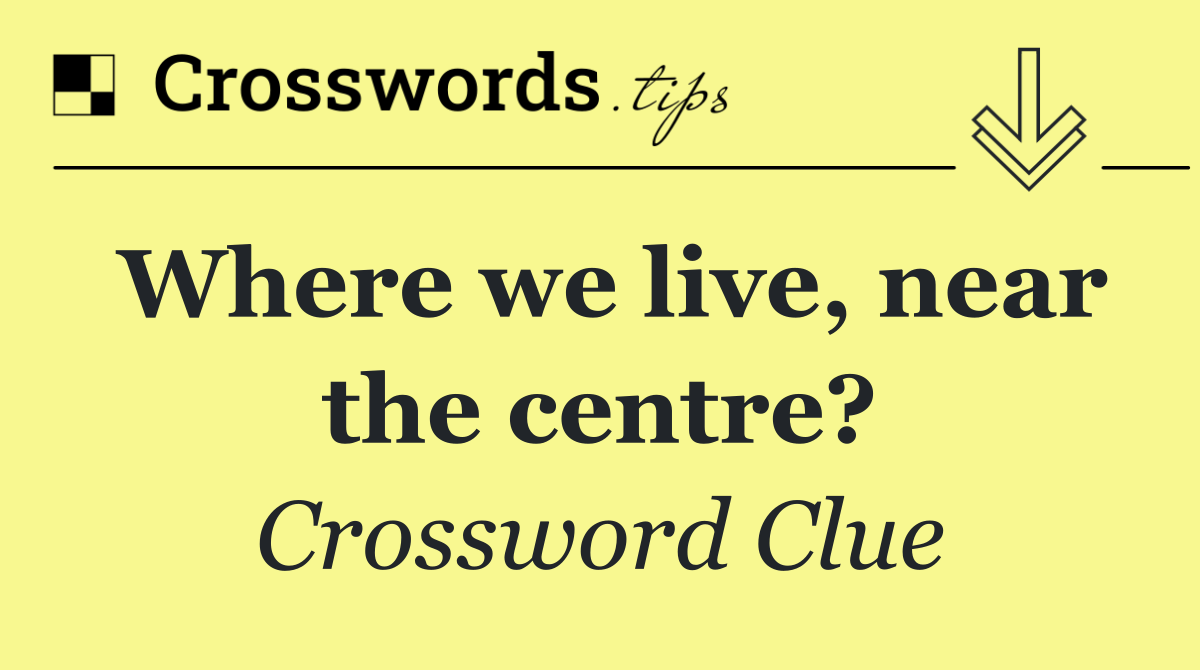 Crosswords.tips

Where we live, near the centre?

Crossword Clue